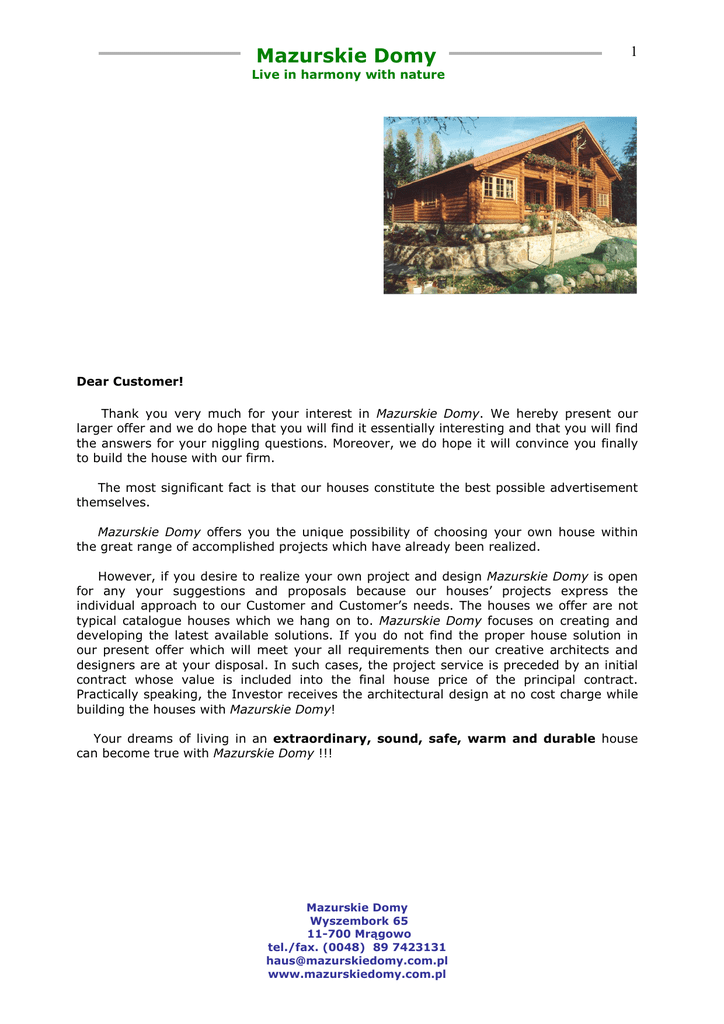 Mazurskie Domy
Live in harmony with nature

1

Dear Customer!

Thank you very much for your interest in Mazurskie Domy. We hereby present our larger offer and we do hope that you will find it essentially interesting and that you will find the answers for your niggling questions. Moreover, we do hope it will convince you finally to build the house with our firm.

The most significant fact is that our houses constitute the best possible advertisement themselves.

Mazurskie Domy offers you the unique possibility of choosing your own house within the great range of accomplished projects which have already been realized.

However, if you desire to realize your own project and design Mazurskie Domy is open for any your suggestions and proposals because our houses' projects express the individual approach to our Customer and Customer's needs. The houses we offer are not typical catalogue houses which we hang on to. Mazurskie Domy focuses on creating and developing the latest available solutions. If you do not find the proper house solution in our present offer which will meet your all requirements then our creative architects and designers are at your disposal. In such cases, the project service is preceded by an initial contract whose value is included into the final house price of the principal contract. Practically speaking, the Investor receives the architectural design at no cost charge while building the houses with Mazurskie Domy!

Your dreams of living in an extraordinary, sound, safe, warm and durable house can become true with Mazurskie Domy !!!

Mazurskie Domy
Wyszembork 65
11-700 Mrągowo
tel./fax. (0048) 89 7423131
haus@mazurskiedomy.com.pl
www.mazurskiedomy.com.pl